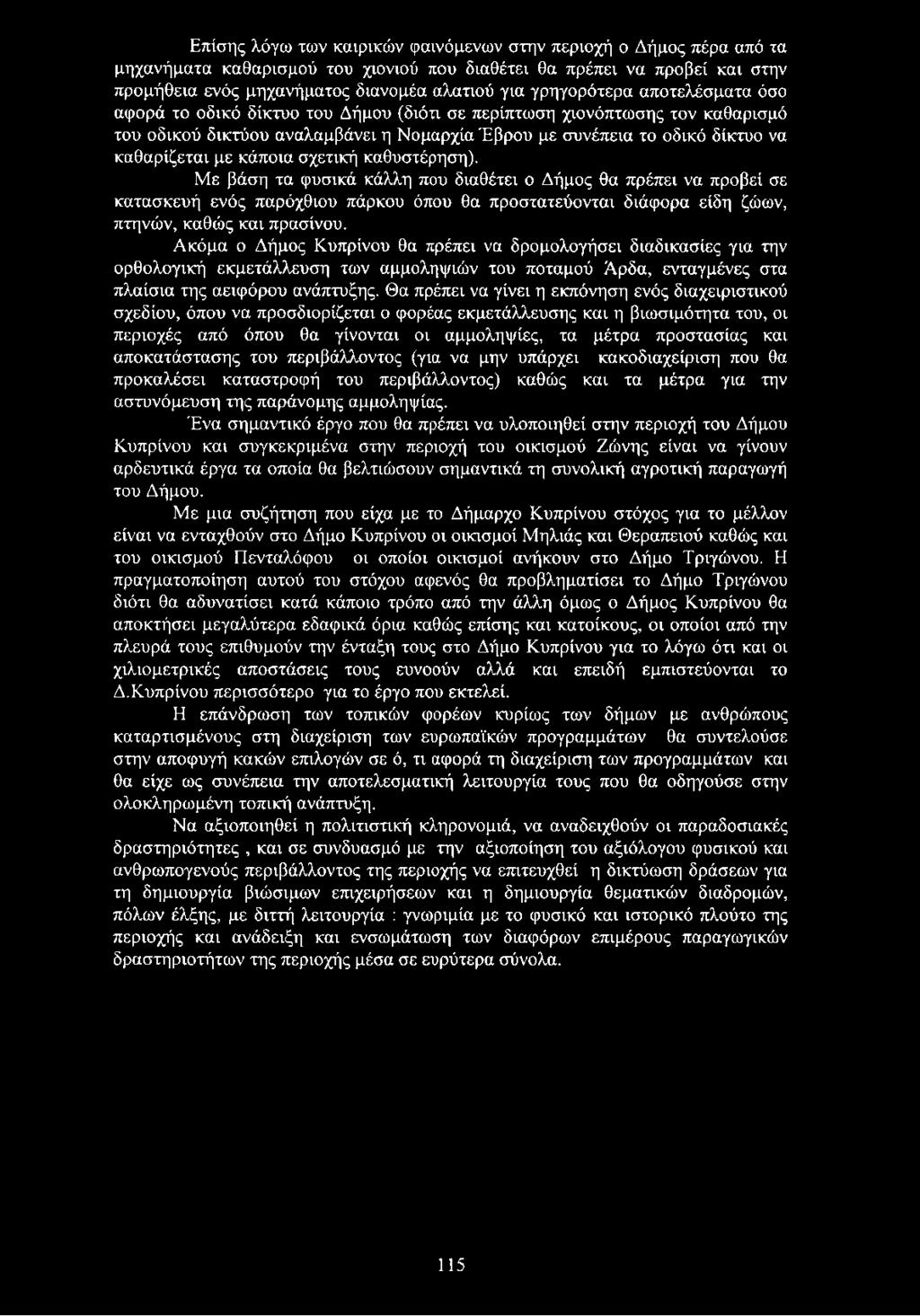 Επίσης λόγω των καιρικών φαινόμενων στην περιοχή ο Δήμος πέρα από τα μηχανήματα καθαρισμού του χιονιού που διαθέτει θα πρέπει να προβεί και στην προμήθεια ενός μηχανήματος διανομέα αλατιού για γρηγορότερα αποτελέσματα όσο αφορά το οδικό δίκτυο του Δήμου (διότι σε περίπτωση χιονόπτωσης τον καθαρισμό του οδικού δικτύου αναλαμβάνει η Νομαρχία Έβρου με συνέπεια το οδικό δίκτυο να καθαρίζεται με κάποια σχετική καθυστέρηση).

Με βάση τα φυσικά κάλλη που διαθέτει ο Δήμος θα πρέπει να προβεί σε κατασκευή ενός παρόχθιου πάρκου όπου θα προστατεύονται διάφορα είδη ζώων, πτηνών, καθώς και πρασίνου.

Ακόμα ο Δήμος Κυπρίνου θα πρέπει να δρομολογήσει διαδικασίες για την ορθολογική εκμετάλλευση των αμμοληψιών του ποταμού Άρδα, ενταγμένες στα πλαίσια της αειφόρου ανάπτυξης. Θα πρέπει να γίνει η εκπόνηση ενός διαχειριστικού σχεδίου, όπου να προσδιορίζεται ο φορέας εκμετάλλευσης και η βιωσιμότητα του, οι περιοχές από όπου θα γίνονται οι αμμοληψίες, τα μέτρα προστασίας και αποκατάστασης του περιβάλλοντος (για να μην υπάρχει κακοδιαχείριση που θα προκαλέσει καταστροφή του περιβάλλοντος) καθώς και τα μέτρα για την αστυνόμευση της παράνομης αμμοληψίας.

Ένα σημαντικό έργο που θα πρέπει να υλοποιηθεί στην περιοχή του Δήμου Κυπρίνου και συγκεκριμένα στην περιοχή του οικισμού Ζώνης είναι να γίνουν αρδευτικά έργα τα οποία θα βελτιώσουν σημαντικά τη συνολική αγροτική παραγωγή του Δήμου.

Με μια συζήτηση που είχα με το Δήμαρχο Κυπρίνου στόχος για το μέλλον είναι να ενταχθούν στο Δήμο Κυπρίνου οι οικισμοί Μηλιάς και Θεραπειού καθώς και του οικισμού Πενταλόφου οι οποίοι οικισμοί ανήκουν στο Δήμο Τριγώνου. Η πραγματοποίηση αυτού του στόχου αφενός θα προβληματίσει το Δήμο Τριγώνου διότι θα αδυνατίσει κατά κάποιο τρόπο από την άλλη όμως ο Δήμος Κυπρίνου θα αποκτήσει μεγαλύτερα εδαφικά όρια καθώς επίσης και κατοίκους, οι οποίοι από την πλευρά τους επιθυμούν την ένταξη τους στο Δήμο Κυπρίνου για το λόγω ότι και οι χιλιομετρικές αποστάσεις τους ευνοούν αλλά και επειδή εμπιστεύονται το Δ.Κυπρίνου περισσότερο για το έργο που εκτελεί.

Η επάνδρωση των τοπικών φορέων κυρίως των δήμων με ανθρώπους καταρτισμένους στη διαχείριση των ευρωπαϊκών προγραμμάτων θα συντελούσε στην αποφυγή κακών επιλογών σε ό, τι αφορά τη διαχείριση των προγραμμάτων και θα είχε ως συνέπεια την αποτελεσματική λειτουργία τους που θα οδηγούσε στην ολοκληρωμένη τοπική ανάπτυξη.

Να αξιοποιηθεί η πολιτιστική κληρονομιά, να αναδειχθούν οι παραδοσιακές δραστηριότητες , και σε συνδυασμό με την αξιοποίηση του αξιόλογου φυσικού και ανθρωπογενούς περιβάλλοντος της περιοχής να επιτευχθεί η δικτύωση δράσεων για τη δημιουργία βιώσιμων επιχειρήσεων και η δημιουργία θεματικών διαδρομών, πόλων έλξης, με διττή λειτουργία : γνωριμία με το φυσικό και ιστορικό πλούτο της περιοχής και ανάδειξη και ενσωμάτωση των διαφόρων επιμέρους παραγωγικών δραστηριοτήτων της περιοχής μέσα σε ευρύτερα σύνολα.

115